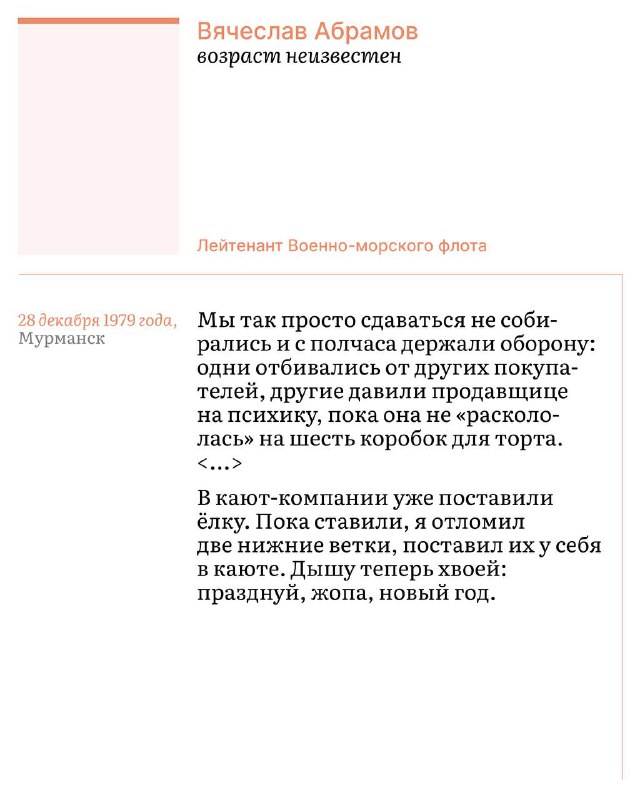 Вячеслав Абрамов
возраст неизвестен

Лейтенант Военно-морского флота

28 декабря 1979 года,
Мурманск

Мы так просто сдаваться не собирались и с полчаса держали оборону: одни отбивались от других покупателей, другие давили продавщице на психику, пока она не «раскололась» на шесть коробок для торта. <…>

В кают-компании уже поставили ёлку. Пока ставили, я отломил две нижние ветки, поставил их у себя в каюте. Дышу теперь хвоей: празднуй, жопа, новый год.